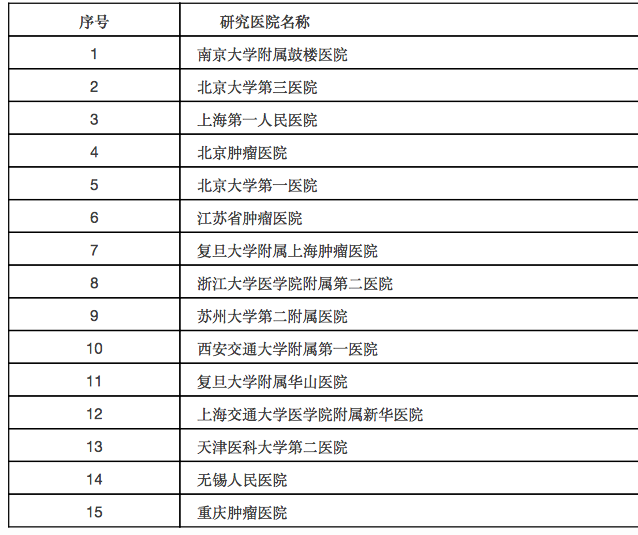 | 序号 | 研究医院名称 |
|---|---|
| 1 | 南京大学附属鼓楼医院 |
| 2 | 北京大学第三医院 |
| 3 | 上海第一人民医院 |
| 4 | 北京肿瘤医院 |
| 5 | 北京大学第一医院 |
| 6 | 江苏省肿瘤医院 |
| 7 | 复旦大学附属上海肿瘤医院 |
| 8 | 浙江大学医学院附属第二医院 |
| 9 | 苏州大学第二附属医院 |
| 10 | 西安交通大学附属第一医院 |
| 11 | 复旦大学附属华山医院 |
| 12 | 上海交通大学医学院附属新华医院 |
| 13 | 天津医科大学第二医院 |
| 14 | 无锡人民医院 |
| 15 | 重庆肿瘤医院 |